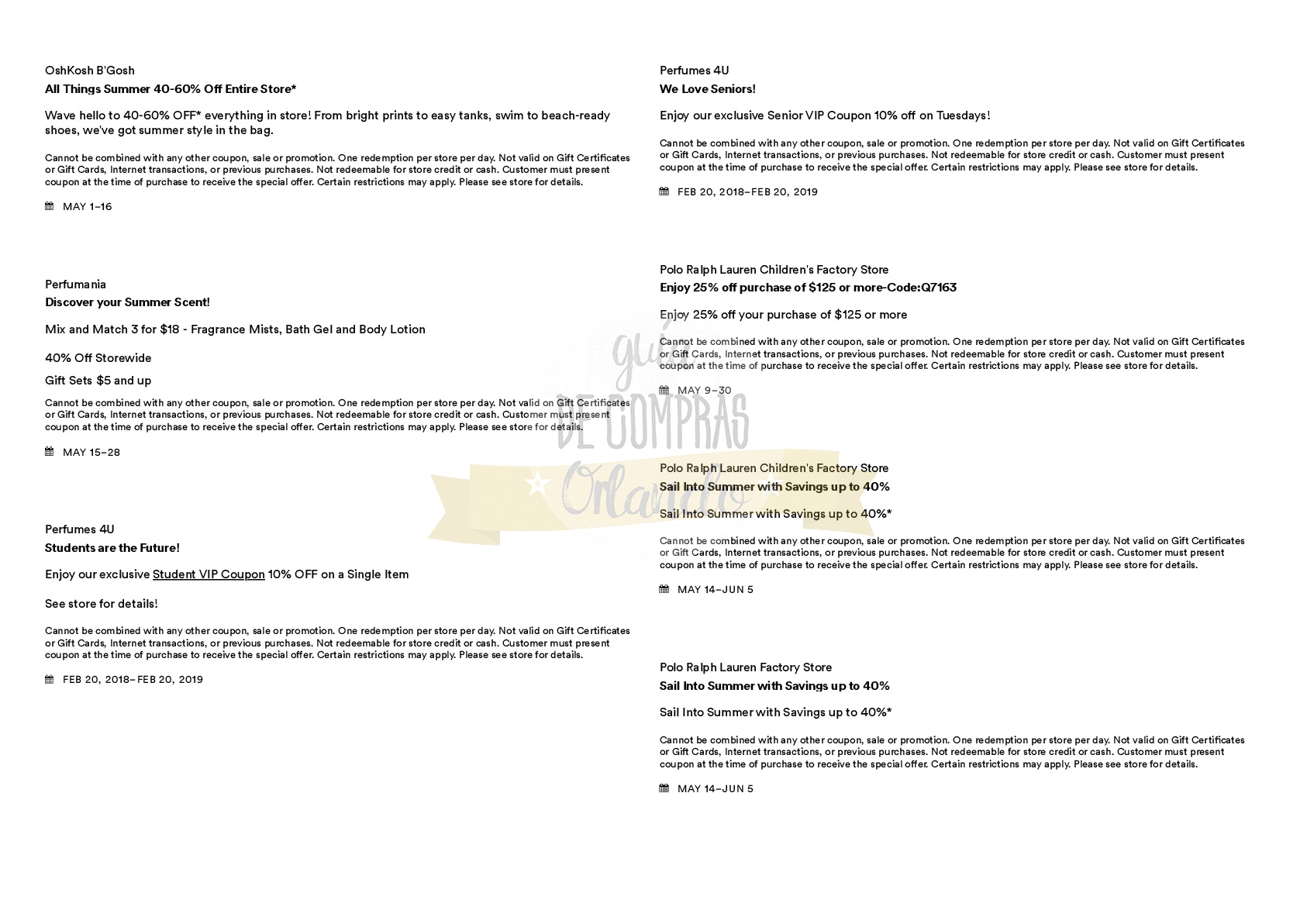 OshKosh B'Gosh
All Things Summer 40-60% Off Entire Store*

Wave hello to 40-60% OFF* everything in store! From bright prints to easy tanks, swim to beach-ready shoes, we've got summer style in the bag.

Cannot be combined with any other coupon, sale or promotion. One redemption per store per day. Not valid on Gift Certificates or Gift Cards, Internet transactions, or previous purchases. Not redeemable for store credit or cash. Customer must present coupon at the time of purchase to receive the special offer. Certain restrictions may apply. Please see store for details.

MAY 1–16

Perfumania
Discover your Summer Scent!

Mix and Match 3 for $18 - Fragrance Mists, Bath Gel and Body Lotion

40% Off Storewide

Gift Sets $5 and up

Cannot be combined with any other coupon, sale or promotion. One redemption per store per day. Not valid on Gift Certificates or Gift Cards, Internet transactions, or previous purchases. Not redeemable for store credit or cash. Customer must present coupon at the time of purchase to receive the special offer. Certain restrictions may apply. Please see store for details.

MAY 15–28

Perfumes 4U
Students are the Future!

Enjoy our exclusive Student VIP Coupon 10% OFF on a Single Item

See store for details!

Cannot be combined with any other coupon, sale or promotion. One redemption per store per day. Not valid on Gift Certificates or Gift Cards, Internet transactions, or previous purchases. Not redeemable for store credit or cash. Customer must present coupon at the time of purchase to receive the special offer. Certain restrictions may apply. Please see store for details.

FEB 20, 2018–FEB 20, 2019

Perfumes 4U
We Love Seniors!

Enjoy our exclusive Senior VIP Coupon 10% off on Tuesdays!

Cannot be combined with any other coupon, sale or promotion. One redemption per store per day. Not valid on Gift Certificates or Gift Cards, Internet transactions, or previous purchases. Not redeemable for store credit or cash. Customer must present coupon at the time of purchase to receive the special offer. Certain restrictions may apply. Please see store for details.

FEB 20, 2018–FEB 20, 2019

Polo Ralph Lauren Children's Factory Store
Enjoy 25% off purchase of $125 or more-Code:Q7163

Enjoy 25% off your purchase of $125 or more

Cannot be combined with any other coupon, sale or promotion. One redemption per store per day. Not valid on Gift Certificates or Gift Cards, Internet transactions, or previous purchases. Not redeemable for store credit or cash. Customer must present coupon at the time of purchase to receive the special offer. Certain restrictions may apply. Please see store for details.

MAY 9–30

Polo Ralph Lauren Children's Factory Store
Sail Into Summer with Savings up to 40%

Sail Into Summer with Savings up to 40%*

Cannot be combined with any other coupon, sale or promotion. One redemption per store per day. Not valid on Gift Certificates or Gift Cards, Internet transactions, or previous purchases. Not redeemable for store credit or cash. Customer must present coupon at the time of purchase to receive the special offer. Certain restrictions may apply. Please see store for details.

MAY 14–JUN 5

Polo Ralph Lauren Factory Store
Sail Into Summer with Savings up to 40%

Sail Into Summer with Savings up to 40%*

Cannot be combined with any other coupon, sale or promotion. One redemption per store per day. Not valid on Gift Certificates or Gift Cards, Internet transactions, or previous purchases. Not redeemable for store credit or cash. Customer must present coupon at the time of purchase to receive the special offer. Certain restrictions may apply. Please see store for details.

MAY 14–JUN 5

guia DE COMPRAS Orlando